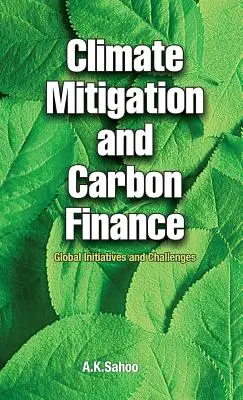 Climate Mitigation and Carbon Finance

Global Initiatives and Challenges

A.K.Sahoo